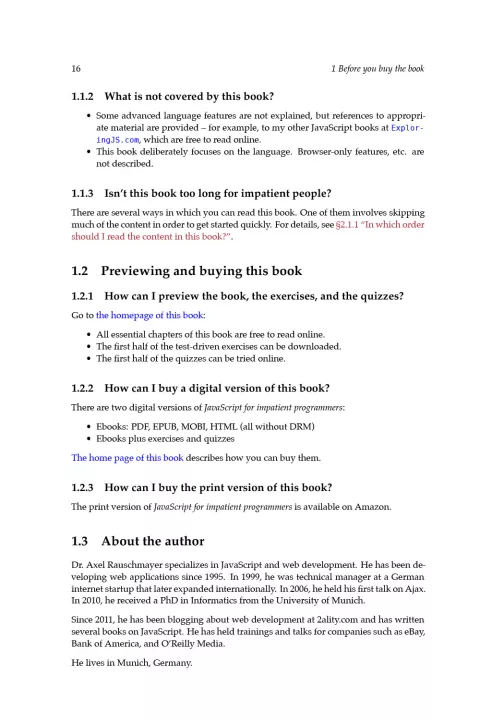 16

1 Before you buy the book

1.1.2 What is not covered by this book?

• Some advanced language features are not explained, but references to appropriate material are provided – for example, to my other JavaScript books at ExploringJS.com, which are free to read online.
• This book deliberately focuses on the language. Browser-only features, etc. are not described.

1.1.3 Isn't this book too long for impatient people?

There are several ways in which you can read this book. One of them involves skipping much of the content in order to get started quickly. For details, see §2.1.1 "In which order should I read the content in this book?".

1.2 Previewing and buying this book

1.2.1 How can I preview the book, the exercises, and the quizzes?

Go to the homepage of this book:

• All essential chapters of this book are free to read online.
• The first half of the test-driven exercises can be downloaded.
• The first half of the quizzes can be tried online.

1.2.2 How can I buy a digital version of this book?

There are two digital versions of JavaScript for impatient programmers:

• Ebooks: PDF, EPUB, MOBI, HTML (all without DRM)
• Ebooks plus exercises and quizzes

The home page of this book describes how you can buy them.

1.2.3 How can I buy the print version of this book?

The print version of JavaScript for impatient programmers is available on Amazon.

1.3 About the author

Dr. Axel Rauschmayer specializes in JavaScript and web development. He has been developing web applications since 1995. In 1999, he was technical manager at a German internet startup that later expanded internationally. In 2006, he held his first talk on Ajax. In 2010, he received a PhD in Informatics from the University of Munich.

Since 2011, he has been blogging about web development at 2ality.com and has written several books on JavaScript. He has held trainings and talks for companies such as eBay, Bank of America, and O'Reilly Media.

He lives in Munich, Germany.